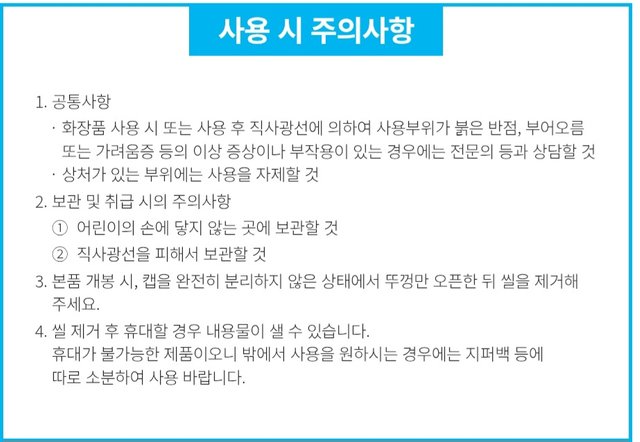 사용 시 주의사항

1. 공통사항
· 화장품 사용 시 또는 사용 후 직사광선에 의하여 사용부위가 붉은 반점, 부어오름 또는 가려움증 등의 이상 증상이나 부작용이 있는 경우에는 전문의 등과 상담할 것
· 상처가 있는 부위에는 사용을 자제할 것

2. 보관 및 취급 시의 주의사항
① 어린이의 손에 닿지 않는 곳에 보관할 것
② 직사광선을 피해서 보관할 것

3. 본품 개봉 시, 캡을 완전히 분리하지 않은 상태에서 뚜껑만 오픈한 뒤 씰을 제거해 주세요.

4. 씰 제거 후 휴대할 경우 내용물이 샐 수 있습니다.
휴대가 불가능한 제품이오니 밖에서 사용을 원하시는 경우에는 지퍼백 등에 따로 소분하여 사용 바랍니다.